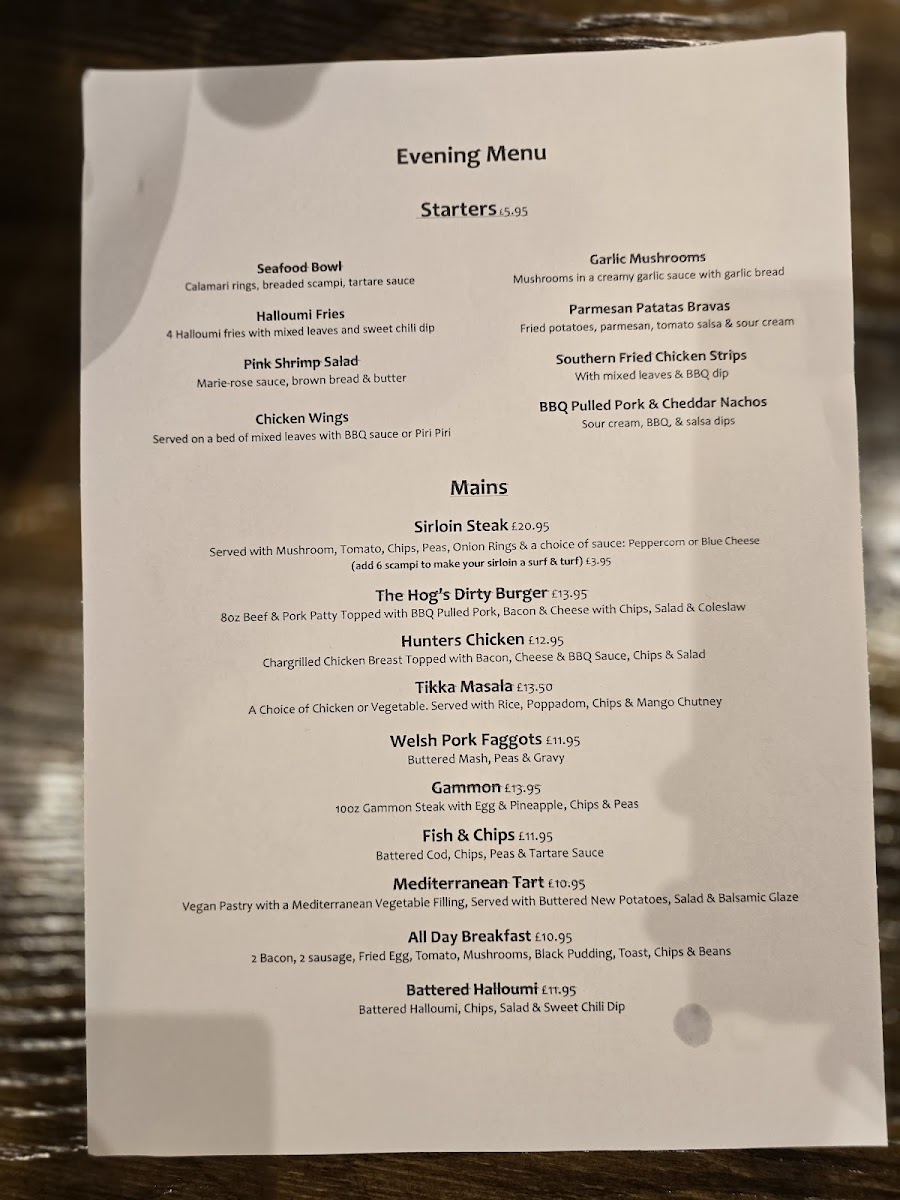 Evening Menu

Starters £5.95

Seafood Bowl
Calamari rings, breaded scampi, tartare sauce

Halloumi Fries
4 Halloumi fries with mixed leaves and sweet chili dip

Pink Shrimp Salad
Marie-rose sauce, brown bread & butter

Chicken Wings
Served on a bed of mixed leaves with BBQ sauce or Piri Piri

Garlic Mushrooms
Mushrooms in a creamy garlic sauce with garlic bread

Parmesan Patatas Bravas
Fried potatoes, parmesan, tomato salsa & sour cream

Southern Fried Chicken Strips
With mixed leaves & BBQ dip

BBQ Pulled Pork & Cheddar Nachos
Sour cream, BBQ, & salsa dips

Mains

Sirloin Steak £20.95
Served with Mushroom, Tomato, Chips, Peas, Onion Rings & a choice of sauce: Peppercorn or Blue Cheese
(add 6 scampi to make your sirloin a surf & turf) £3.95

The Hog's Dirty Burger £13.95
8oz Beef & Pork Patty Topped with BBQ Pulled Pork, Bacon & Cheese with Chips, Salad & Coleslaw

Hunters Chicken £12.95
Chargrilled Chicken Breast Topped with Bacon, Cheese & BBQ Sauce, Chips & Salad

Tikka Masala £13.50
A Choice of Chicken or Vegetable. Served with Rice, Poppadom, Chips & Mango Chutney

Welsh Pork Faggots £11.95
Buttered Mash, Peas & Gravy

Gammon £13.95
10oz Gammon Steak with Egg & Pineapple, Chips & Peas

Fish & Chips £11.95
Battered Cod, Chips, Peas & Tartare Sauce

Mediterranean Tart £10.95
Vegan Pastry with a Mediterranean Vegetable Filling, Served with Buttered New Potatoes, Salad & Balsamic Glaze

All Day Breakfast £10.95
2 Bacon, 2 sausage, Fried Egg, Tomato, Mushrooms, Black Pudding, Toast, Chips & Beans

Battered Halloumi £11.95
Battered Halloumi, Chips, Salad & Sweet Chili Dip